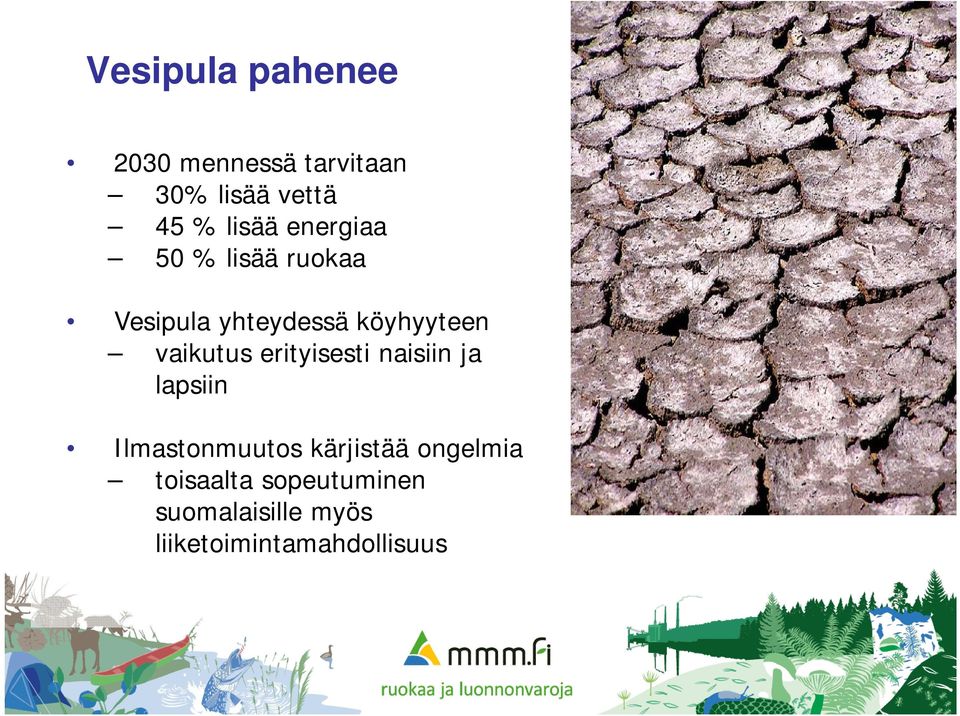 Vesipula pahenee

• 2030 mennessä tarvitaan
  – 30% lisää vettä
  – 45 % lisää energiaa
  – 50 % lisää ruokaa

• Vesipula yhteydessä köyhyyteen
  – vaikutus erityisesti naisiin ja lapsiin

• Ilmastonmuutos kärjistää ongelmia
  – toisaalta sopeutuminen suomalaisille myös liiketoimintamahdollisuus

mmm.fi
ruokaa ja luonnonvaroja